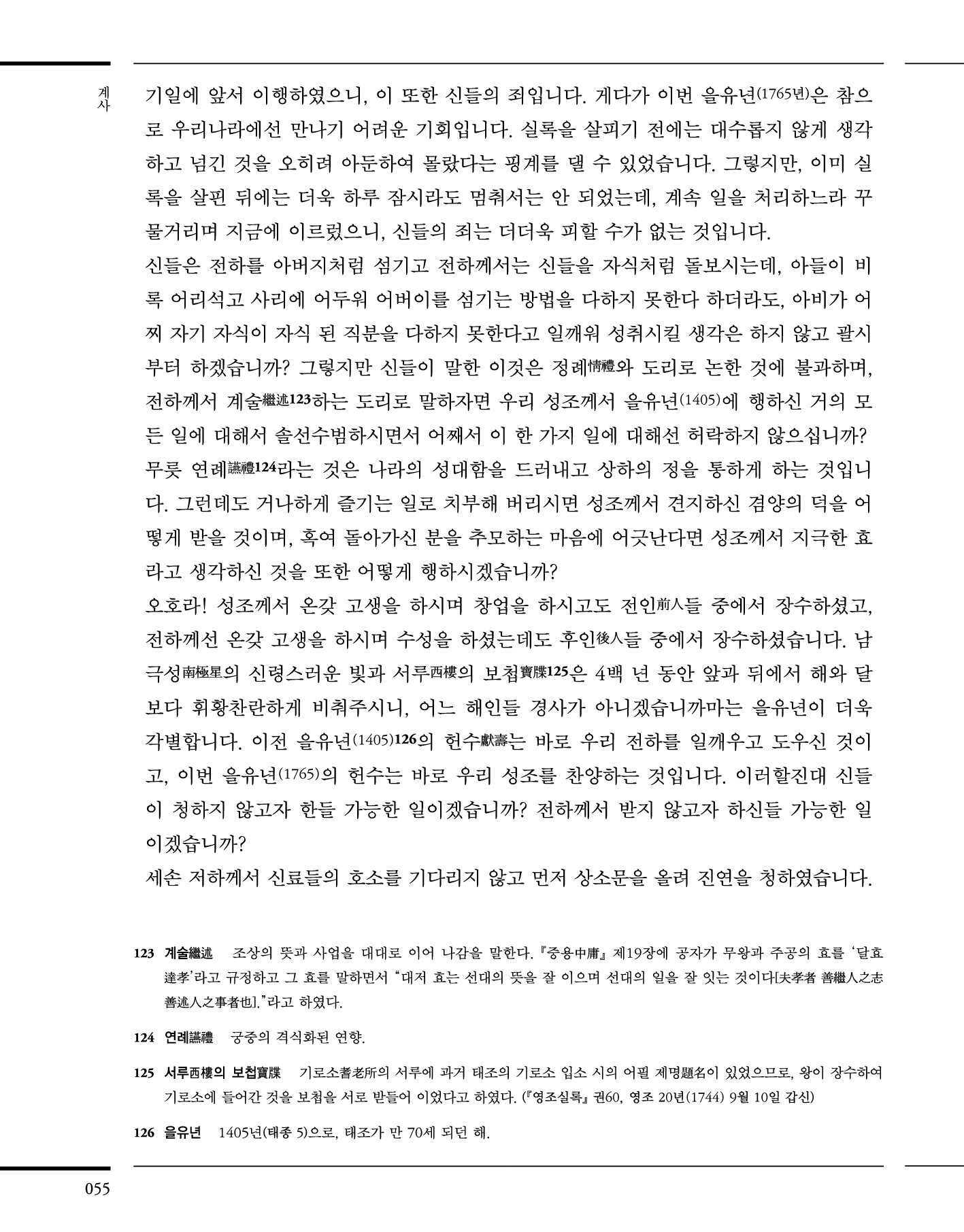 계사

기일에 앞서 이행하였으니, 이 또한 신들의 죄입니다. 게다가 이번 을유년(1765년)은 참으로 우리나라에선 만나기 어려운 기회입니다. 실록을 살피기 전에는 대수롭지 않게 생각하고 넘긴 것을 오히려 아둔하여 몰랐다는 핑계를 댈 수 있었습니다. 그렇지만, 이미 실록을 살핀 뒤에는 더욱 하루 잠시라도 멈춰서는 안 되었는데, 계속 일을 처리하느라 꾸물거리며 지금에 이르렀으니, 신들의 죄는 더더욱 피할 수가 없는 것입니다.

신들은 전하를 아버지처럼 섬기고 전하께서는 신들을 자식처럼 돌보시는데, 아들이 비록 어리석고 사리에 어두워 어버이를 섬기는 방법을 다하지 못한다 하더라도, 아비가 어찌 자기 자식이 자식 된 직분을 다하지 못한다고 일깨워 성취시킬 생각은 하지 않고 괄시부터 하겠습니까? 그렇지만 신들이 말한 이것은 정례情禮와 도리로 논한 것에 불과하며, 전하께서 계술繼述123하는 도리로 말하자면 우리 성조께서 을유년(1405)에 행하신 거의 모든 일에 대해서 솔선수범하시면서 어째서 이 한 가지 일에 대해선 허락하지 않으십니까? 무릇 연례讌禮124라는 것은 나라의 성대함을 드러내고 상하의 정을 통하게 하는 것입니다. 그런데도 거나하게 즐기는 일로 치부해 버리시면 성조께서 견지하신 겸양의 덕을 어떻게 받을 것이며, 혹여 돌아가신 분을 추모하는 마음에 어긋난다면 성조께서 지극한 효라고 생각하신 것을 또한 어떻게 행하시겠습니까?

오호라! 성조께서 온갖 고생을 하시며 창업을 하시고도 전인前人들 중에서 장수하셨고, 전하께선 온갖 고생을 하시며 수성을 하셨는데도 후인後人들 중에서 장수하셨습니다. 남극성南極星의 신령스러운 빛과 서루西樓의 보첩寶牒125은 4백 년 동안 앞과 뒤에서 해와 달보다 휘황찬란하게 비춰주시니, 어느 해인들 경사가 아니겠습니까마는 을유년이 더욱 각별합니다. 이전 을유년(1405)126의 헌수獻壽는 바로 우리 전하를 일깨우고 도우신 것이고, 이번 을유년(1765)의 헌수는 바로 우리 성조를 찬양하는 것입니다. 이러할진대 신들이 청하지 않고자 한들 가능한 일이겠습니까? 전하께서 받지 않고자 하신들 가능한 일이겠습니까?

세손 저하께서 신료들의 호소를 기다리지 않고 먼저 상소문을 올려 진연을 청하였습니다.

123 계술繼述 조상의 뜻과 사업을 대대로 이어 나감을 말한다. 『중용中庸』 제19장에 공자가 무왕과 주공의 효를 '달효達孝'라고 규정하고 그 효를 말하면서 "대저 효는 선대의 뜻을 잘 이으며 선대의 일을 잘 잇는 것이다[夫孝者 善繼人之志 善述人之事者也]."라고 하였다.

124 연례讌禮 궁중의 격식화된 연향.

125 서루西樓의 보첩寶牒 기로소耆老所의 서루에 과거 태조의 기로소 입소 시의 어필 제명題名이 있었으므로, 왕이 장수하여 기로소에 들어간 것을 보첩을 서로 받들어 이었다고 하였다. (『영조실록』 권60, 영조 20년(1744) 9월 10일 갑신)

126 을유년 1405년(태종 5)으로, 태조가 만 70세 되던 해.

055